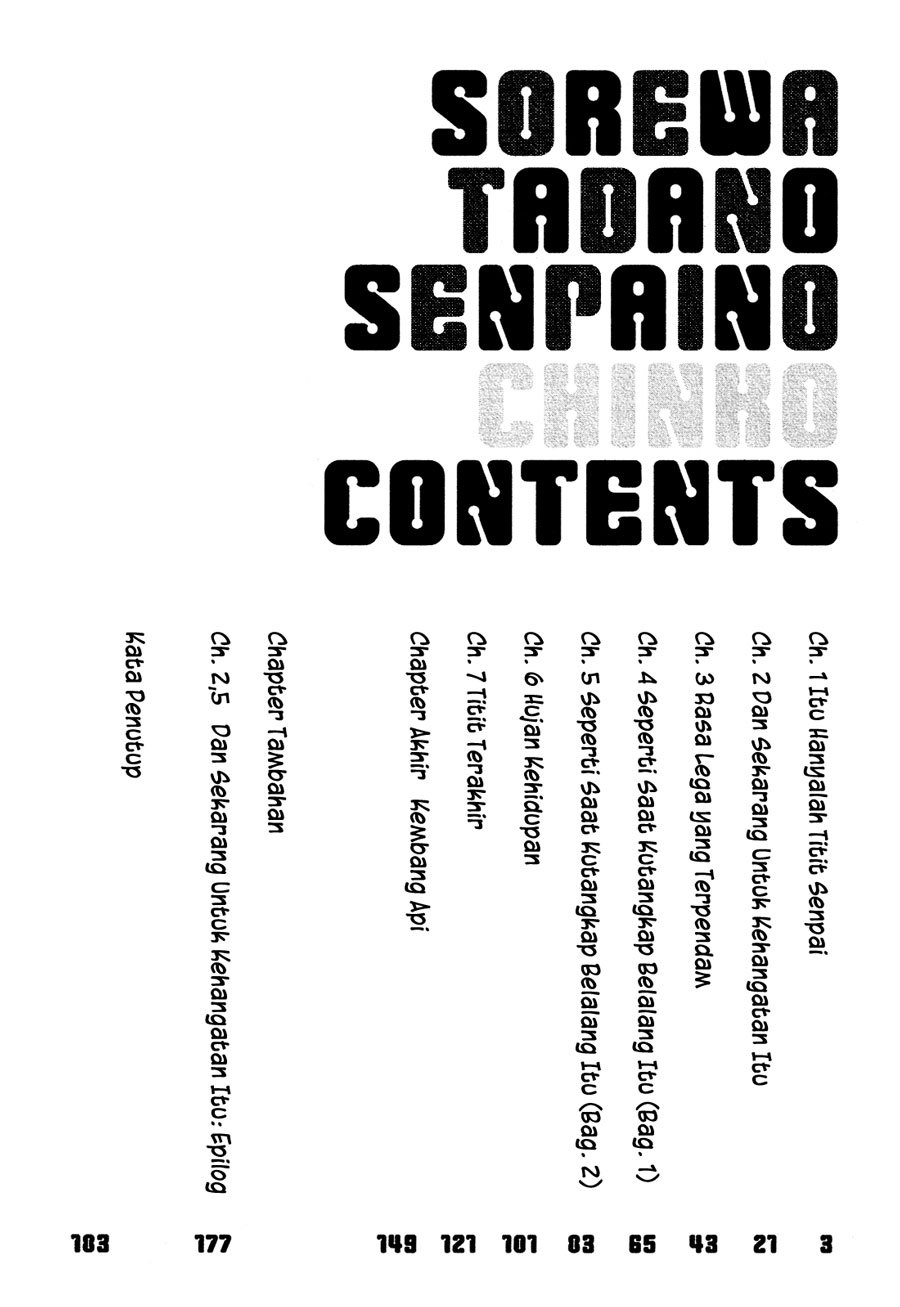 SOREWA TADANO SENPAINO CHINKO

CONTENTS

Ch. 1 Itu Hanyalah Titit Senpai 3

Ch. 2 Dan Sekarang Untuk Kehangatan Itu 21

Ch. 3 Rasa Lega yang Terpendam 43

Ch. 4 Seperti Saat Kutangkap Belalang Itu (Bag. 1) 65

Ch. 5 Seperti Saat Kutangkap Belalang Itu (Bag. 2) 83

Ch. 6 Hujan Kehidupan 101

Ch. 7 Titit Terakhir 121

Chapter Akhir Kembang Api 149

Chapter Tambahan

Ch. 2.5 Dan Sekarang Untuk Kehangatan Itu: Epilog 177

Kata Penutup 183